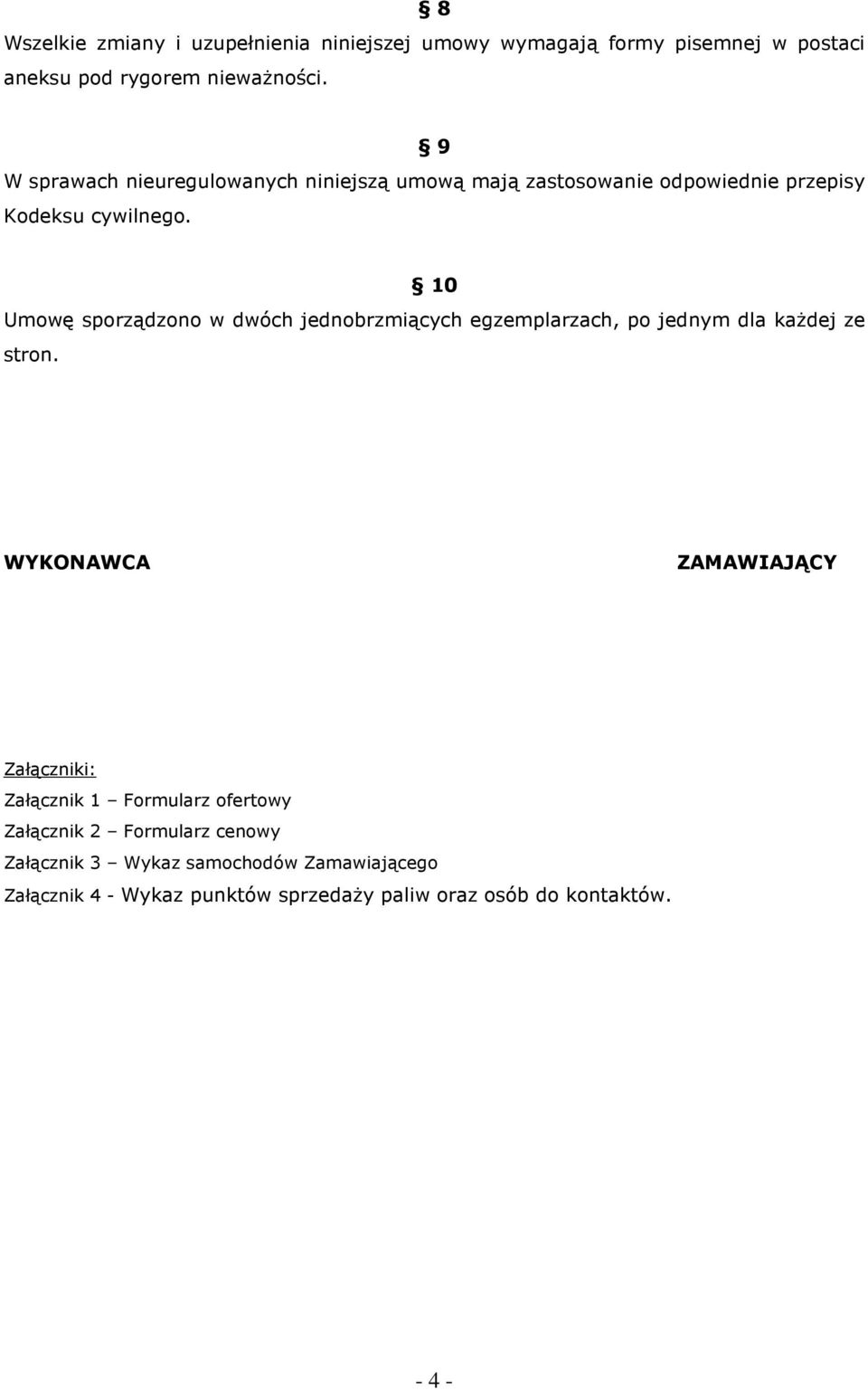 § 8

Wszelkie zmiany i uzupełnienia niniejszej umowy wymagają formy pisemnej w postaci aneksu pod rygorem nieważności.

§ 9

W sprawach nieuregulowanych niniejszą umową mają zastosowanie odpowiednie przepisy Kodeksu cywilnego.

§ 10

Umowę sporządzono w dwóch jednobrzmiących egzemplarzach, po jednym dla każdej ze stron.

WYKONAWCA

ZAMAWIAJĄCY

Załączniki:

Załącznik 1 – Formularz ofertowy

Załącznik 2 – Formularz cenowy

Załącznik 3 – Wykaz samochodów Zamawiającego

Załącznik 4 - Wykaz punktów sprzedaży paliw oraz osób do kontaktów.

- 4 -